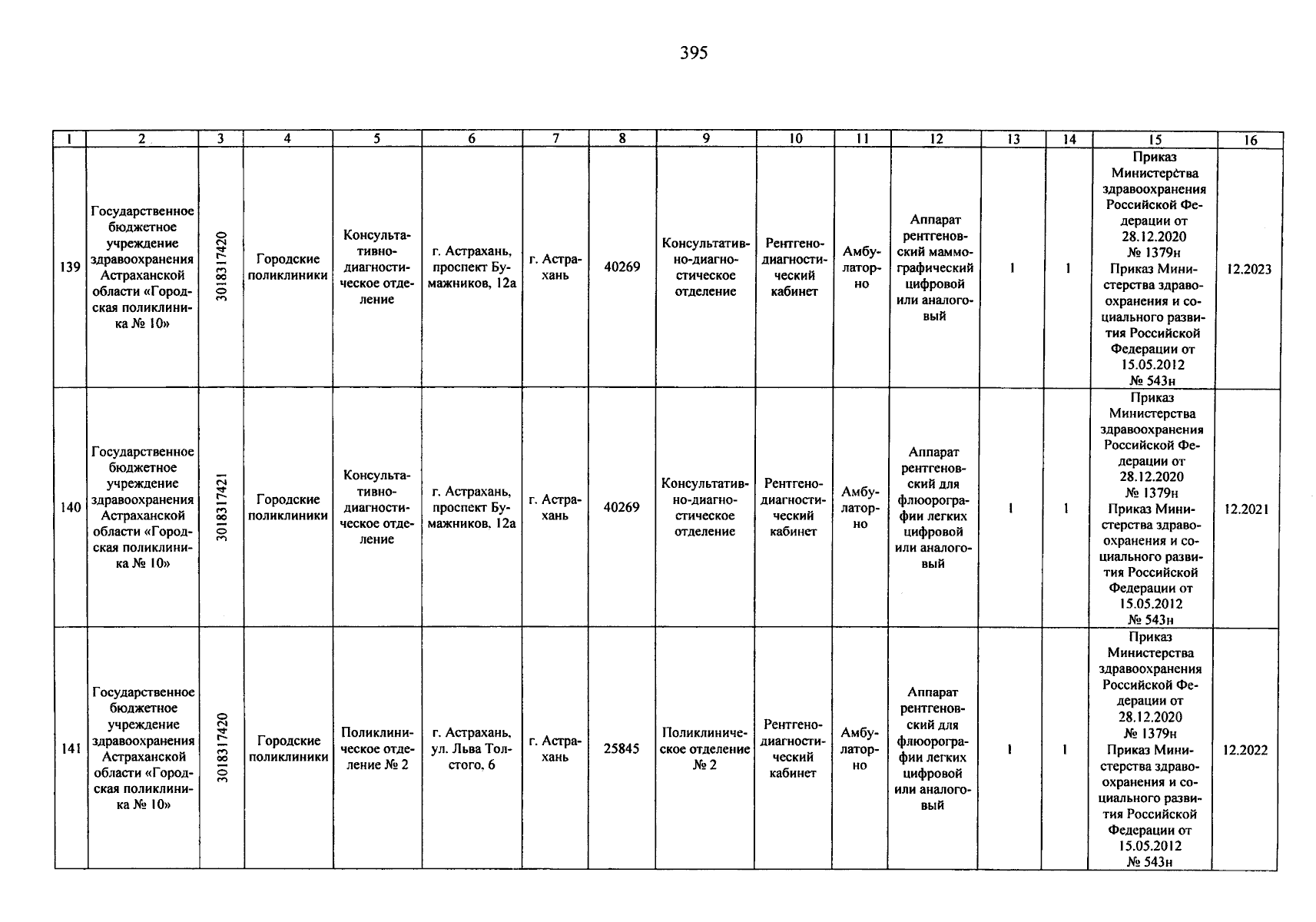 395

| 1 | 2 | 3 | 4 | 5 | 6 | 7 | 8 | 9 | 10 | 11 | 12 | 13 | 14 | 15 | 16 |
|---|---|---|---|---|---|---|---|---|---|---|---|---|---|---|---|
| 139 | Государственное бюджетное учреждение здравоохранения Астраханской области «Городская поликлиника № 10» | 3018317420 | Городские поликлиники | Консультативно-диагностическое отделение | г. Астрахань, проспект Бумажников, 12а | г. Астрахань | 40269 | Консультативно-диагностическое отделение | Рентгенодиагностический кабинет | Амбулаторно | Аппарат рентгеновский маммографический цифровой или аналоговый | 1 | 1 | Приказ Министерства здравоохранения Российской Федерации от 28.12.2020 № 1379н Приказ Министерства здравоохранения и социального развития Российской Федерации от 15.05.2012 № 543н | 12.2023 |
| 140 | Государственное бюджетное учреждение здравоохранения Астраханской области «Городская поликлиника № 10» | 3018317421 | Городские поликлиники | Консультативно-диагностическое отделение | г. Астрахань, проспект Бумажников, 12а | г. Астрахань | 40269 | Консультативно-диагностическое отделение | Рентгенодиагностический кабинет | Амбулаторно | Аппарат рентгеновский для флюорографии легких цифровой или аналоговый | 1 | 1 | Приказ Министерства здравоохранения Российской Федерации от 28.12.2020 № 1379н Приказ Министерства здравоохранения и социального развития Российской Федерации от 15.05.2012 № 543н | 12.2021 |
| 141 | Государственное бюджетное учреждение здравоохранения Астраханской области «Городская поликлиника № 10» | 3018317420 | Городские поликлиники | Поликлиническое отделение № 2 | г. Астрахань, ул. Льва Толстого, 6 | г. Астрахань | 25845 | Поликлиническое отделение № 2 | Рентгенодиагностический кабинет | Амбулаторно | Аппарат рентгеновский для флюорографии легких цифровой или аналоговый | 1 | 1 | Приказ Министерства здравоохранения Российской Федерации от 28.12.2020 № 1379н Приказ Министерства здравоохранения и социального развития Российской Федерации от 15.05.2012 № 543н | 12.2022 |